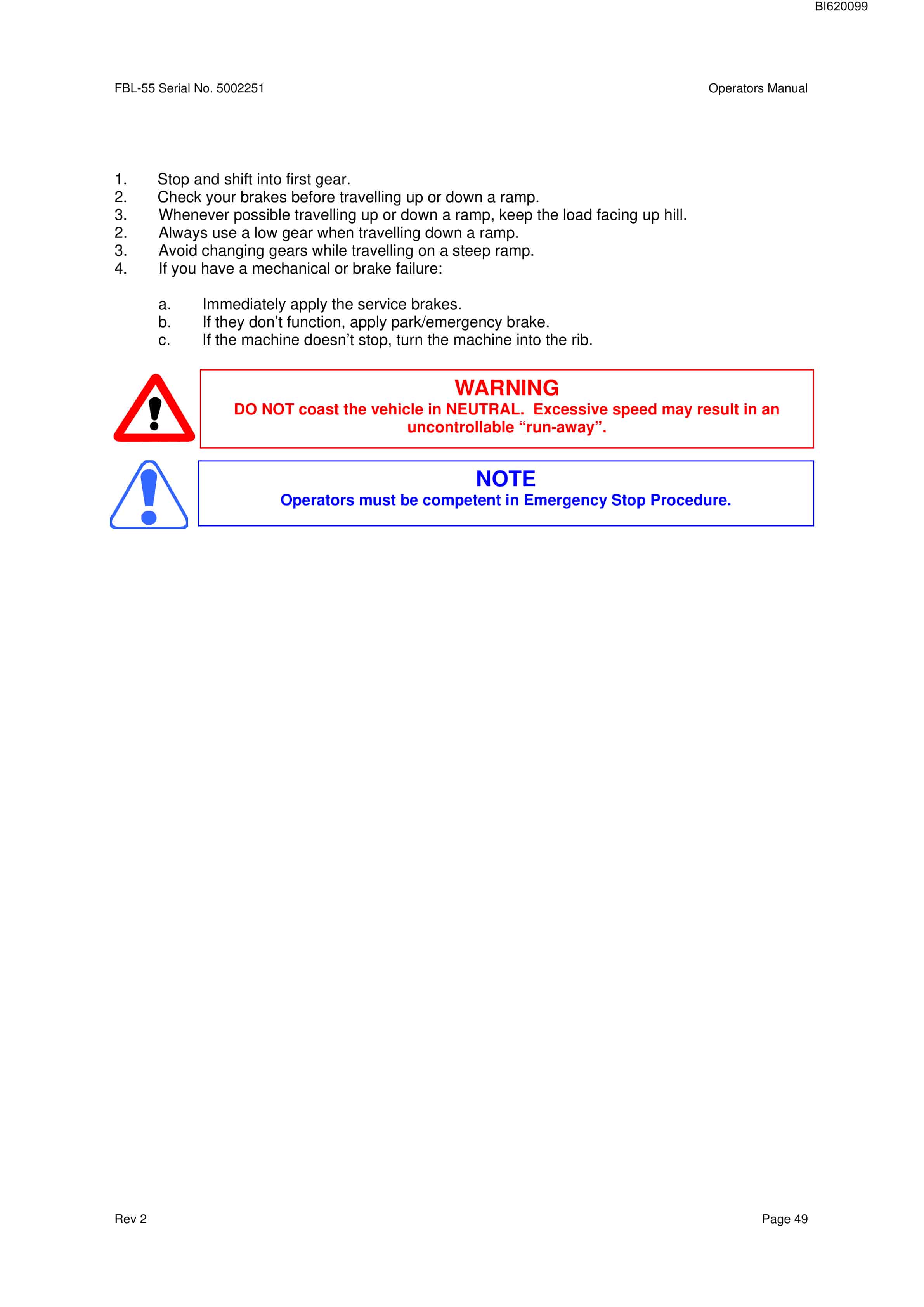 BI620099

FBL-55 Serial No. 5002251

Operators Manual

1. Stop and shift into first gear.
2. Check your brakes before travelling up or down a ramp.
3. Whenever possible travelling up or down a ramp, keep the load facing up hill.
2. Always use a low gear when travelling down a ramp.
3. Avoid changing gears while travelling on a steep ramp.
4. If you have a mechanical or brake failure:

a. Immediately apply the service brakes.
b. If they don't function, apply park/emergency brake.
c. If the machine doesn't stop, turn the machine into the rib.

WARNING
DO NOT coast the vehicle in NEUTRAL. Excessive speed may result in an uncontrollable "run-away".

NOTE
Operators must be competent in Emergency Stop Procedure.

Rev 2

Page 49